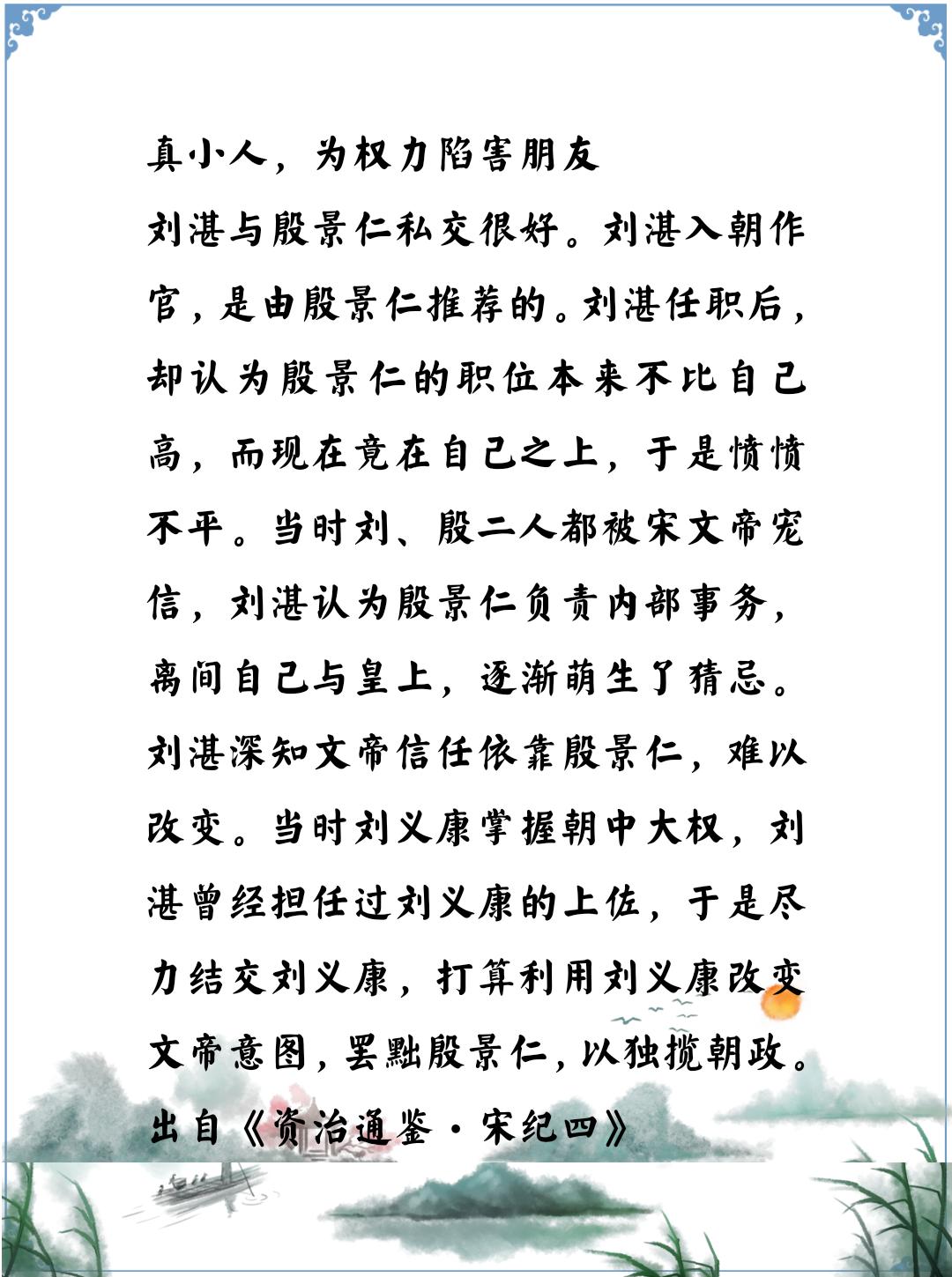 真小人，为权力陷害朋友

刘湛与殷景仁私交很好。刘湛入朝作官，是由殷景仁推荐的。刘湛任职后，却认为殷景仁的职位本来不比自己高，而现在竟在自己之上，于是愤愤不平。当时刘、殷二人都被宋文帝宠信，刘湛认为殷景仁负责内部事务，离间自己与皇上，逐渐萌生了猜忌。刘湛深知文帝信任依靠殷景仁，难以改变。当时刘义康掌握朝中大权，刘湛曾经担任过刘义康的上佐，于是尽力结交刘义康，打算利用刘义康改变文帝意图，罢黜殷景仁，以独揽朝政。

出自《资治通鉴·宋纪四》